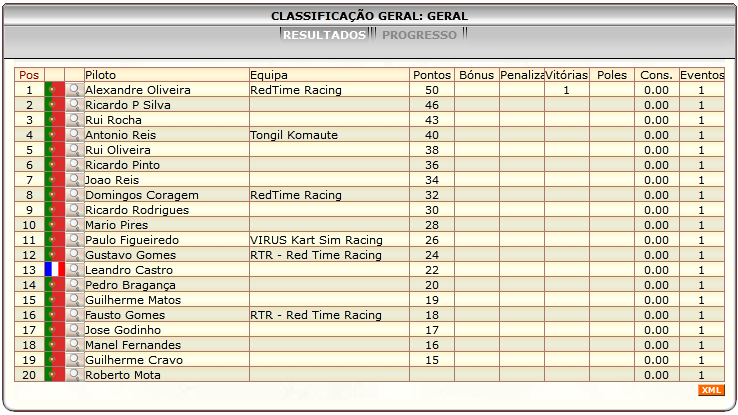 CLASSIFICAÇÃO GERAL: GERAL

RESULTADOS PROGRESSO

| Pos | | | Piloto | Equipa | Pontos | Bónus | Penaliza | Vitórias | Poles | Cons. | Eventos |
|---|---|---|---|---|---|---|---|---|---|---|---|
| 1 | | | Alexandre Oliveira | RedTime Racing | 50 | | | 1 | | 0.00 | 1 |
| 2 | | | Ricardo P Silva | | 46 | | | | | 0.00 | 1 |
| 3 | | | Rui Rocha | | 43 | | | | | 0.00 | 1 |
| 4 | | | Antonio Reis | Tongil Komaute | 40 | | | | | 0.00 | 1 |
| 5 | | | Rui Oliveira | | 38 | | | | | 0.00 | 1 |
| 6 | | | Ricardo Pinto | | 36 | | | | | 0.00 | 1 |
| 7 | | | Joao Reis | | 34 | | | | | 0.00 | 1 |
| 8 | | | Domingos Coragem | RedTime Racing | 32 | | | | | 0.00 | 1 |
| 9 | | | Ricardo Rodrigues | | 30 | | | | | 0.00 | 1 |
| 10 | | | Mario Pires | | 28 | | | | | 0.00 | 1 |
| 11 | | | Paulo Figueiredo | VIRUS Kart Sim Racing | 26 | | | | | 0.00 | 1 |
| 12 | | | Gustavo Gomes | RTR - Red Time Racing | 24 | | | | | 0.00 | 1 |
| 13 | | | Leandro Castro | | 22 | | | | | 0.00 | 1 |
| 14 | | | Pedro Bragança | | 20 | | | | | 0.00 | 1 |
| 15 | | | Guilherme Matos | | 19 | | | | | 0.00 | 1 |
| 16 | | | Fausto Gomes | RTR - Red Time Racing | 18 | | | | | 0.00 | 1 |
| 17 | | | Jose Godinho | | 17 | | | | | 0.00 | 1 |
| 18 | | | Manel Fernandes | | 16 | | | | | 0.00 | 1 |
| 19 | | | Guilherme Cravo | | 15 | | | | | 0.00 | 1 |
| 20 | | | Roberto Mota | | | | | | | 0.00 | 1 |

XML